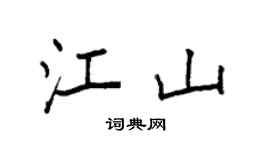 江山

词典网